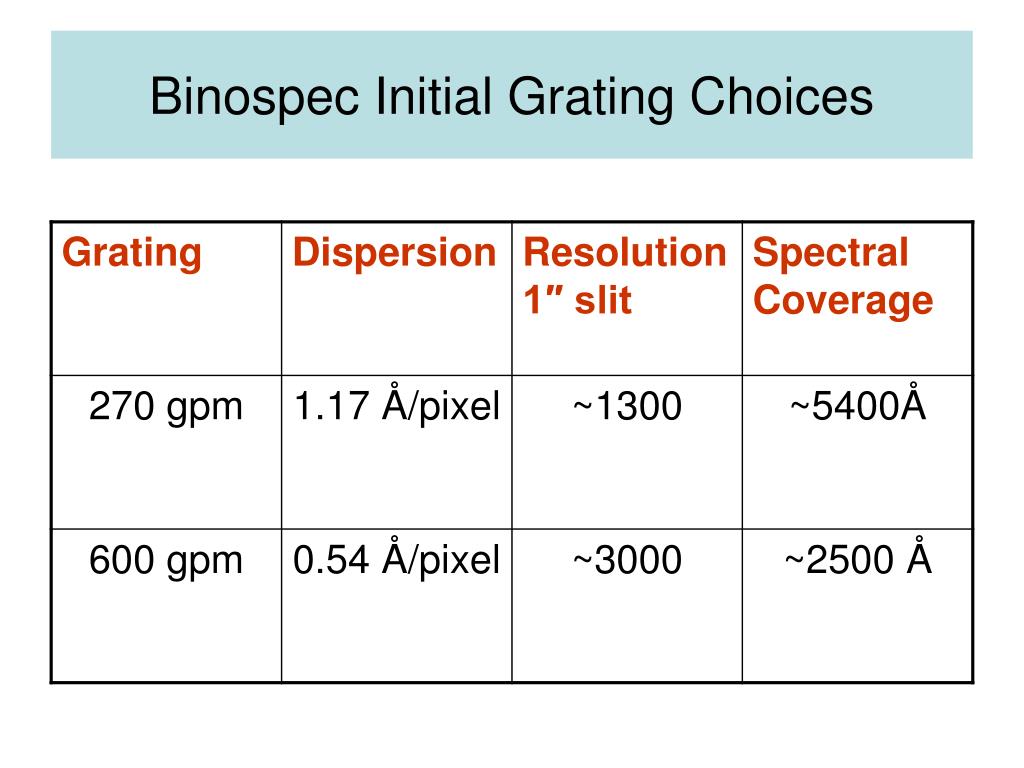 Binospec Initial Grating Choices

| Grating | Dispersion | Resolution 1″ slit | Spectral Coverage |
|---|---|---|---|
| 270 gpm | 1.17 Å/pixel | ~1300 | ~5400Å |
| 600 gpm | 0.54 Å/pixel | ~3000 | ~2500 Å |